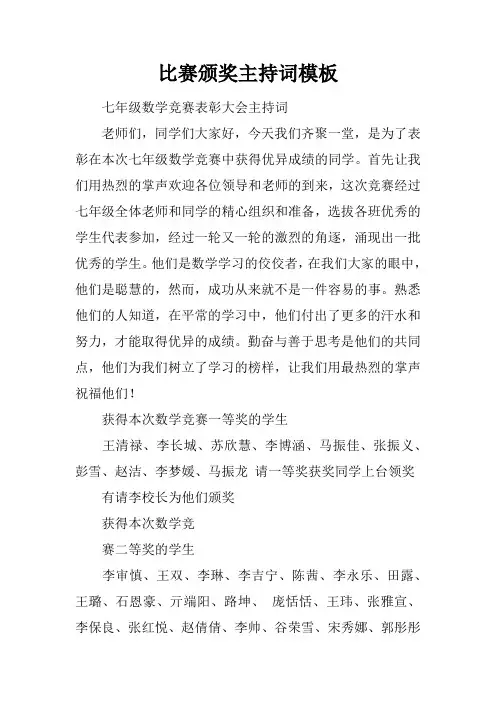 比赛颁奖主持词模板

七年级数学竞赛表彰大会主持词

老师们，同学们大家好，今天我们齐聚一堂，是为了表彰在本次七年级数学竞赛中获得优异成绩的同学。首先让我们用热烈的掌声欢迎各位领导和老师的到来，这次竞赛经过七年级全体老师和同学的精心组织和准备，选拔各班优秀的学生代表参加，经过一轮又一轮的激烈的角逐，涌现出一批优秀的学生。他们是数学学习的佼佼者，在我们大家的眼中，他们是聪慧的，然而，成功从来就不是一件容易的事。熟悉他们的人知道，在平常的学习中，他们付出了更多的汗水和努力，才能取得优异的成绩。勤奋与善于思考是他们的共同点，他们为我们树立了学习的榜样，让我们用最热烈的掌声祝福他们！

获得本次数学竞赛一等奖的学生

王清禄、李长城、苏欣慧、李博涵、马振佳、张振义、彭雪、赵洁、李梦媛、马振龙 请一等奖获奖同学上台领奖

有请李校长为他们颁奖

获得本次数学竞

赛二等奖的学生

李审慎、王双、李琳、李吉宁、陈茜、李永乐、田露、王璐、石恩豪、亓端阳、路坤、 庞恬恬、王玮、张雅宣、李保良、张红悦、赵倩倩、李帅、谷荣雪、宋秀娜、郭彤彤